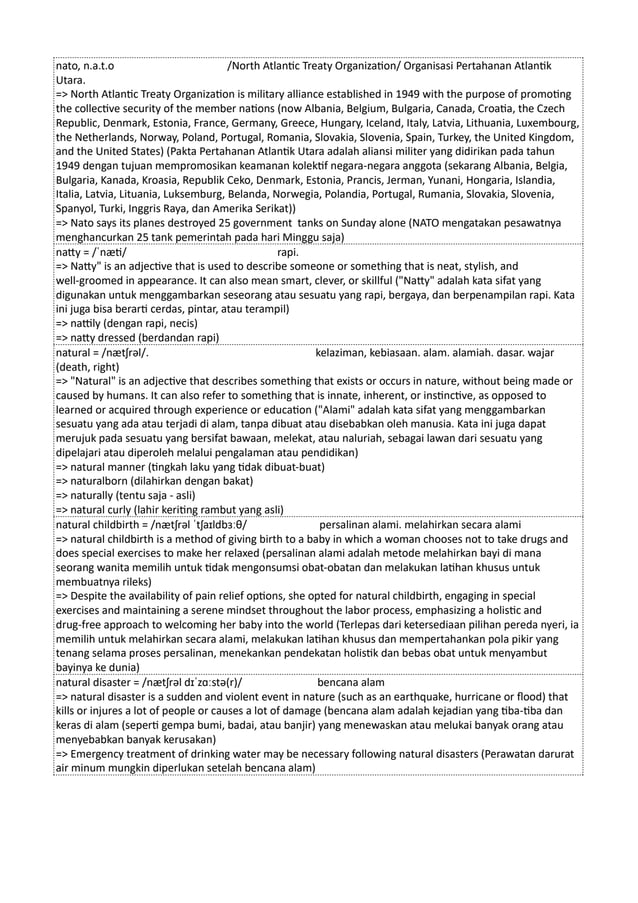 nato, n.a.t.o /North Atlantic Treaty Organization/ Organisasi Pertahanan Atlantik Utara.
=> North Atlantic Treaty Organization is military alliance established in 1949 with the purpose of promoting the collective security of the member nations (now Albania, Belgium, Bulgaria, Canada, Croatia, the Czech Republic, Denmark, Estonia, France, Germany, Greece, Hungary, Iceland, Italy, Latvia, Lithuania, Luxembourg, the Netherlands, Norway, Poland, Portugal, Romania, Slovakia, Slovenia, Spain, Turkey, the United Kingdom, and the United States) (Pakta Pertahanan Atlantik Utara adalah aliansi militer yang didirikan pada tahun 1949 dengan tujuan mempromosikan keamanan kolektif negara-negara anggota (sekarang Albania, Belgia, Bulgaria, Kanada, Kroasia, Republik Ceko, Denmark, Estonia, Prancis, Jerman, Yunani, Hongaria, Islandia, Italia, Latvia, Lituania, Luksemburg, Belanda, Norwegia, Polandia, Portugal, Rumania, Slovakia, Slovenia, Spanyol, Turki, Inggris Raya, dan Amerika Serikat))
=> Nato says its planes destroyed 25 government tanks on Sunday alone (NATO mengatakan pesawatnya menghancurkan 25 tank pemerintah pada hari Minggu saja)

natty = /ˈnæti/ rapi.
=> Natty" is an adjective that is used to describe someone or something that is neat, stylish, and well-groomed in appearance. It can also mean smart, clever, or skillful ("Natty" adalah kata sifat yang digunakan untuk menggambarkan seseorang atau sesuatu yang rapi, bergaya, dan berpenampilan rapi. Kata ini juga bisa berarti cerdas, pintar, atau terampil)
=> nattily (dengan rapi, necis)
=> natty dressed (berdandan rapi)

natural = /nætʃrəl/. kelaziman, kebiasaan. alam. alamiah. dasar. wajar (death, right)
=> "Natural" is an adjective that describes something that exists or occurs in nature, without being made or caused by humans. It can also refer to something that is innate, inherent, or instinctive, as opposed to learned or acquired through experience or education ("Alami" adalah kata sifat yang menggambarkan sesuatu yang ada atau terjadi di alam, tanpa dibuat atau disebabkan oleh manusia. Kata ini juga dapat merujuk pada sesuatu yang bersifat bawaan, melekat, atau naluriah, sebagai lawan dari sesuatu yang dipelajari atau diperoleh melalui pengalaman atau pendidikan)
=> natural manner (tingkah laku yang tidak dibuat-buat)
=> naturalborn (dilahirkan dengan bakat)
=> naturally (tentu saja - asli)
=> natural curly (lahir keriting rambut yang asli)

natural childbirth = /nætʃrəl ˈtʃaɪldbɜːθ/ persalinan alami. melahirkan secara alami
=> natural childbirth is a method of giving birth to a baby in which a woman chooses not to take drugs and does special exercises to make her relaxed (persalinan alami adalah metode melahirkan bayi di mana seorang wanita memilih untuk tidak mengonsumsi obat-obatan dan melakukan latihan khusus untuk membuatnya rileks)
=> Despite the availability of pain relief options, she opted for natural childbirth, engaging in special exercises and maintaining a serene mindset throughout the labor process, emphasizing a holistic and drug-free approach to welcoming her baby into the world (Terlepas dari ketersediaan pilihan pereda nyeri, ia memilih untuk melahirkan secara alami, melakukan latihan khusus dan mempertahankan pola pikir yang tenang selama proses persalinan, menekankan pendekatan holistik dan bebas obat untuk menyambut bayinya ke dunia)

natural disaster = /nætʃrəl dɪˈzɑːstə(r)/ bencana alam
=> natural disaster is a sudden and violent event in nature (such as an earthquake, hurricane or flood) that kills or injures a lot of people or causes a lot of damage (bencana alam adalah kejadian yang tiba-tiba dan keras di alam (seperti gempa bumi, badai, atau banjir) yang menewaskan atau melukai banyak orang atau menyebabkan banyak kerusakan)
=> Emergency treatment of drinking water may be necessary following natural disasters (Perawatan darurat air minum mungkin diperlukan setelah bencana alam)